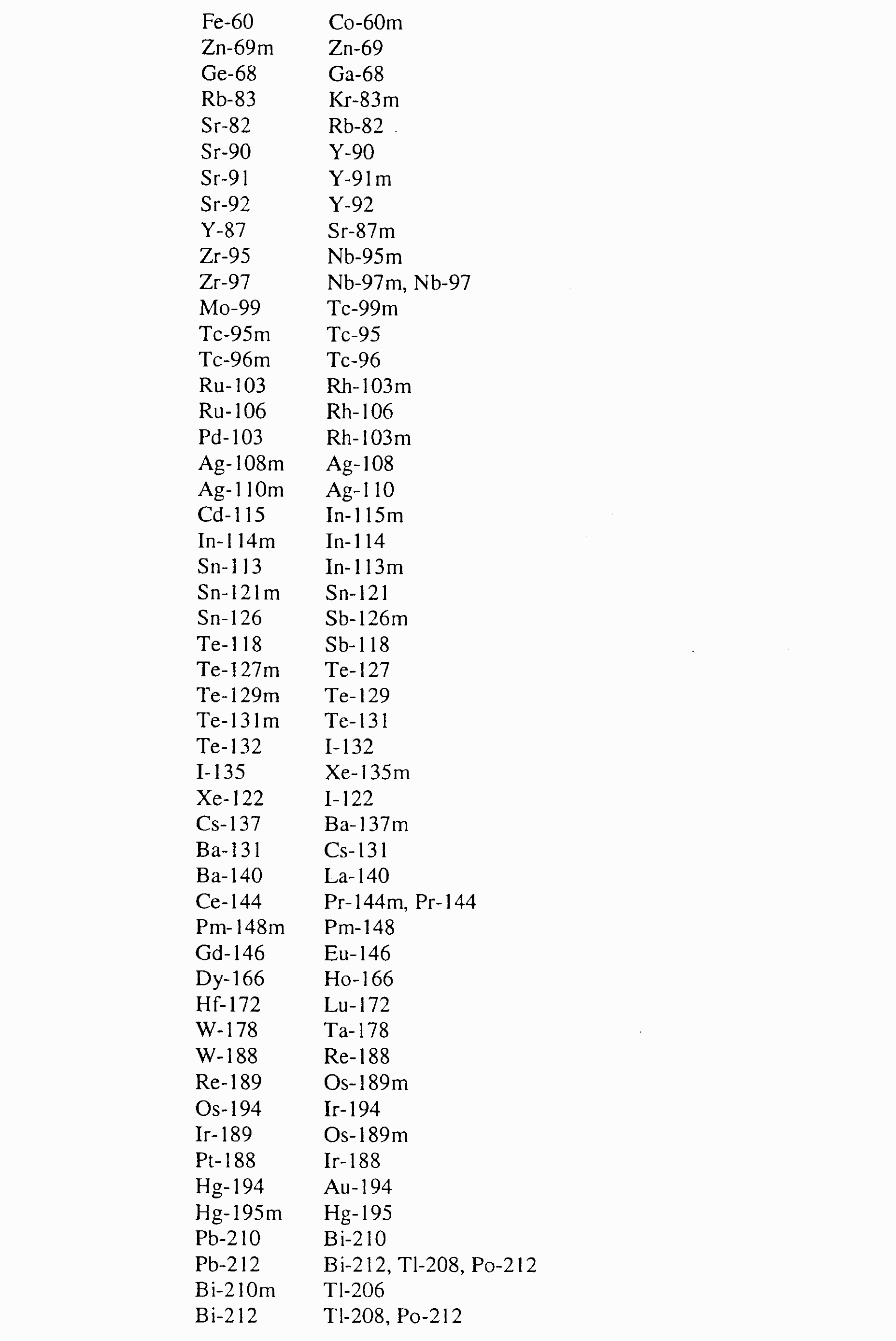 | | |
|---|---|
| Fe-60 | Co-60m |
| Zn-69m | Zn-69 |
| Ge-68 | Ga-68 |
| Rb-83 | Kr-83m |
| Sr-82 | Rb-82 |
| Sr-90 | Y-90 |
| Sr-91 | Y-91m |
| Sr-92 | Y-92 |
| Y-87 | Sr-87m |
| Zr-95 | Nb-95m |
| Zr-97 | Nb-97m, Nb-97 |
| Mo-99 | Tc-99m |
| Tc-95m | Tc-95 |
| Tc-96m | Tc-96 |
| Ru-103 | Rh-103m |
| Ru-106 | Rh-106 |
| Pd-103 | Rh-103m |
| Ag-108m | Ag-108 |
| Ag-110m | Ag-110 |
| Cd-115 | In-115m |
| In-114m | In-114 |
| Sn-113 | In-113m |
| Sn-121m | Sn-121 |
| Sn-126 | Sb-126m |
| Te-118 | Sb-118 |
| Te-127m | Te-127 |
| Te-129m | Te-129 |
| Te-131m | Te-131 |
| Te-132 | I-132 |
| I-135 | Xe-135m |
| Xe-122 | I-122 |
| Cs-137 | Ba-137m |
| Ba-131 | Cs-131 |
| Ba-140 | La-140 |
| Ce-144 | Pr-144m, Pr-144 |
| Pm-148m | Pm-148 |
| Gd-146 | Eu-146 |
| Dy-166 | Ho-166 |
| Hf-172 | Lu-172 |
| W-178 | Ta-178 |
| W-188 | Re-188 |
| Re-189 | Os-189m |
| Os-194 | Ir-194 |
| Ir-189 | Os-189m |
| Pt-188 | Ir-188 |
| Hg-194 | Au-194 |
| Hg-195m | Hg-195 |
| Pb-210 | Bi-210 |
| Pb-212 | Bi-212, Tl-208, Po-212 |
| Bi-210m | Tl-206 |
| Bi-212 | Tl-208, Po-212 |